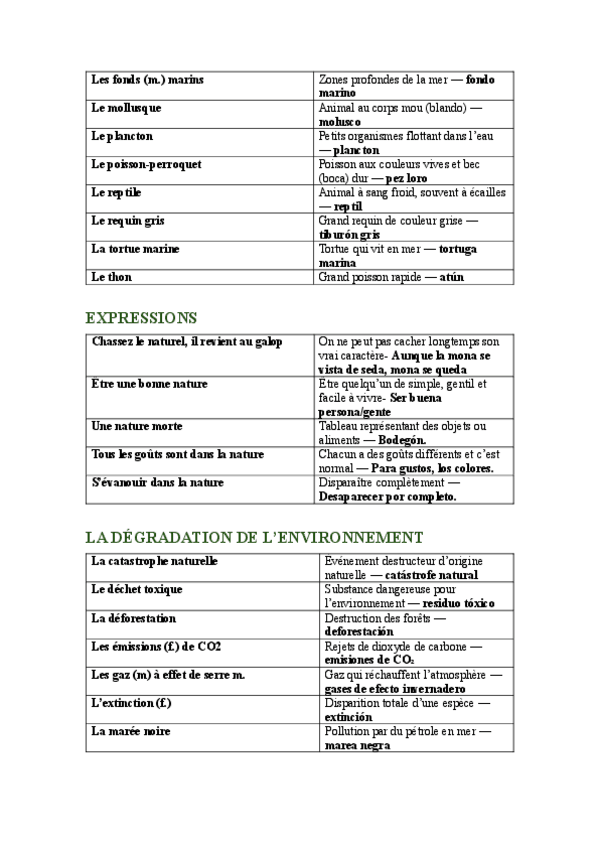 | Les fonds (m.) marins | Zones profondes de la mer — **fondo marino** |
|---|---|
| Le mollusque | Animal au corps mou (blando) — **molusco** |
| Le plancton | Petits organismes flottant dans l'eau — **plancton** |
| Le poisson-perroquet | Poisson aux couleurs vives et bec (boca) dur — **pez loro** |
| Le reptile | Animal à sang froid, souvent à écailles — **reptil** |
| Le requin gris | Grand requin de couleur grise — **tiburón gris** |
| La tortue marine | Tortue qui vit en mer — **tortuga marina** |
| Le thon | Grand poisson rapide — **atún** |

EXPRESSIONS

| Chassez le naturel, il revient au galop | On ne peut pas cacher longtemps son vrai caractère- **Aunque la mona se vista de seda, mona se queda** |
|---|---|
| Être une bonne nature | Être quelqu'un de simple, gentil et facile à vivre- **Ser buena persona/gente** |
| Une nature morte | Tableau représentant des objets ou aliments — **Bodegón.** |
| Tous les goûts sont dans la nature | Chacun a des goûts différents et c'est normal — **Para gustos, los colores.** |
| S'évanouir dans la nature | Disparaître complètement — **Desaparecer por completo.** |

LA DÉGRADATION DE L'ENVIRONNEMENT

| La catastrophe naturelle | Événement destructeur d'origine naturelle — **catástrofe natural** |
|---|---|
| Le déchet toxique | Substance dangereuse pour l'environnement — **residuo tóxico** |
| La déforestation | Destruction des forêts — **deforestación** |
| Les émissions (f.) de CO2 | Rejets de dioxyde de carbone — **emisiones de $CO_2$** |
| Les gaz (m) à effet de serre m. | Gaz qui réchauffent l'atmosphère — **gases de efecto invernadero** |
| L'extinction (f.) | Disparition totale d'une espèce — **extinción** |
| La marée noire | Pollution par du pétrole en mer — **marea negra** |